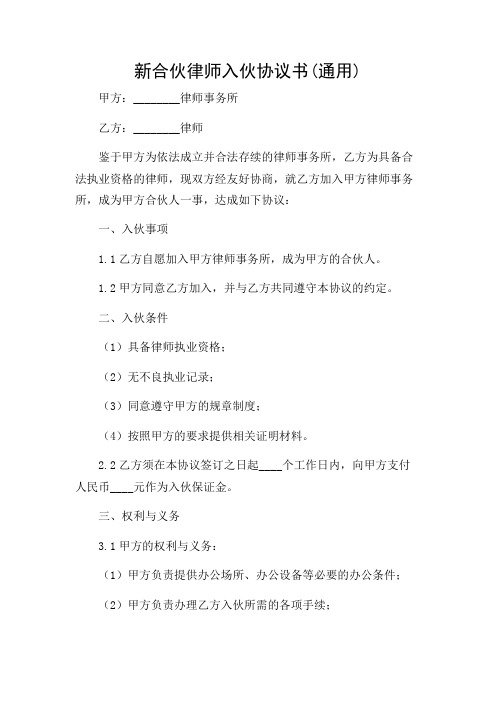 新合伙律师入伙协议书(通用)

甲方：________律师事务所

乙方：________律师

鉴于甲方为依法成立并合法存续的律师事务所，乙方为具备合法执业资格的律师，现双方经友好协商，就乙方加入甲方律师事务所，成为甲方合伙人一事，达成如下协议：

一、入伙事项

1.1 乙方自愿加入甲方律师事务所，成为甲方的合伙人。

1.2 甲方同意乙方加入，并与乙方共同遵守本协议的约定。

二、入伙条件

（1）具备律师执业资格；

（2）无不良执业记录；

（3）同意遵守甲方的规章制度；

（4）按照甲方的要求提供相关证明材料。

2.2 乙方须在本协议签订之日起____个工作日内，向甲方支付人民币____元作为入伙保证金。

三、权利与义务

3.1 甲方的权利与义务：

（1）甲方负责提供办公场所、办公设备等必要的办公条件；

（2）甲方负责办理乙方入伙所需的各项手续；